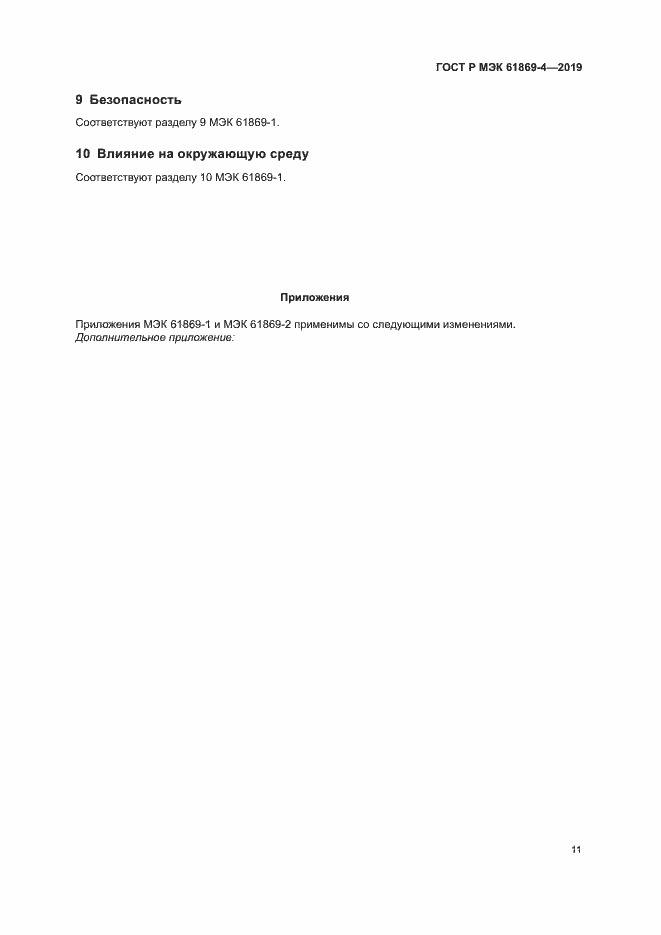 ГОСТ Р МЭК 61869-4—2019

9 Безопасность

Соответствуют разделу 9 МЭК 61869-1.

10 Влияние на окружающую среду

Соответствуют разделу 10 МЭК 61869-1.

Приложения

Приложения МЭК 61869-1 и МЭК 61869-2 применимы со следующими изменениями.
Дополнительное приложение:

11